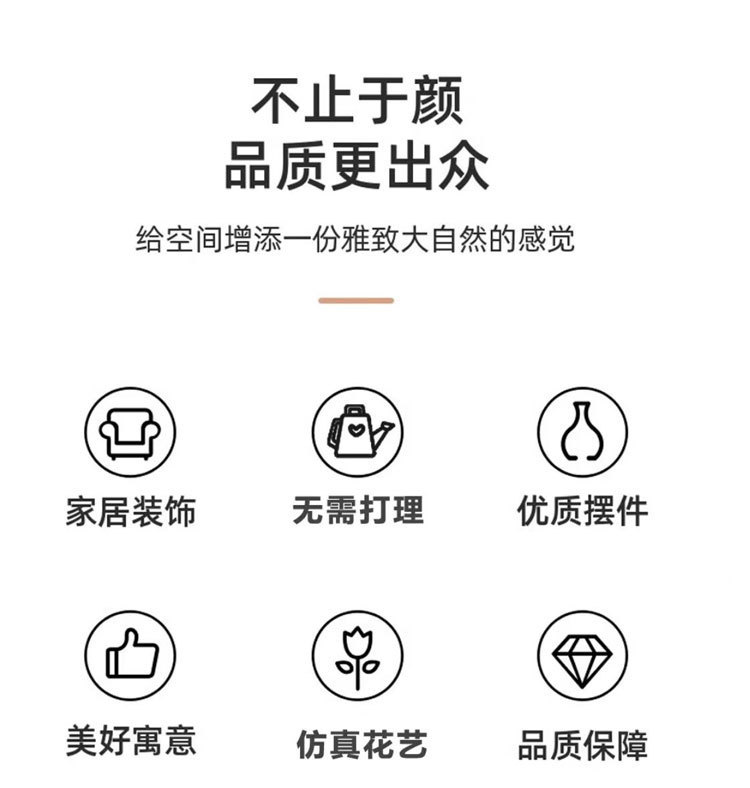 不止于颜
品质更出众

给空间增添一份雅致大自然的感觉

家居装饰

无需打理

优质摆件

美好寓意

仿真花艺

品质保障